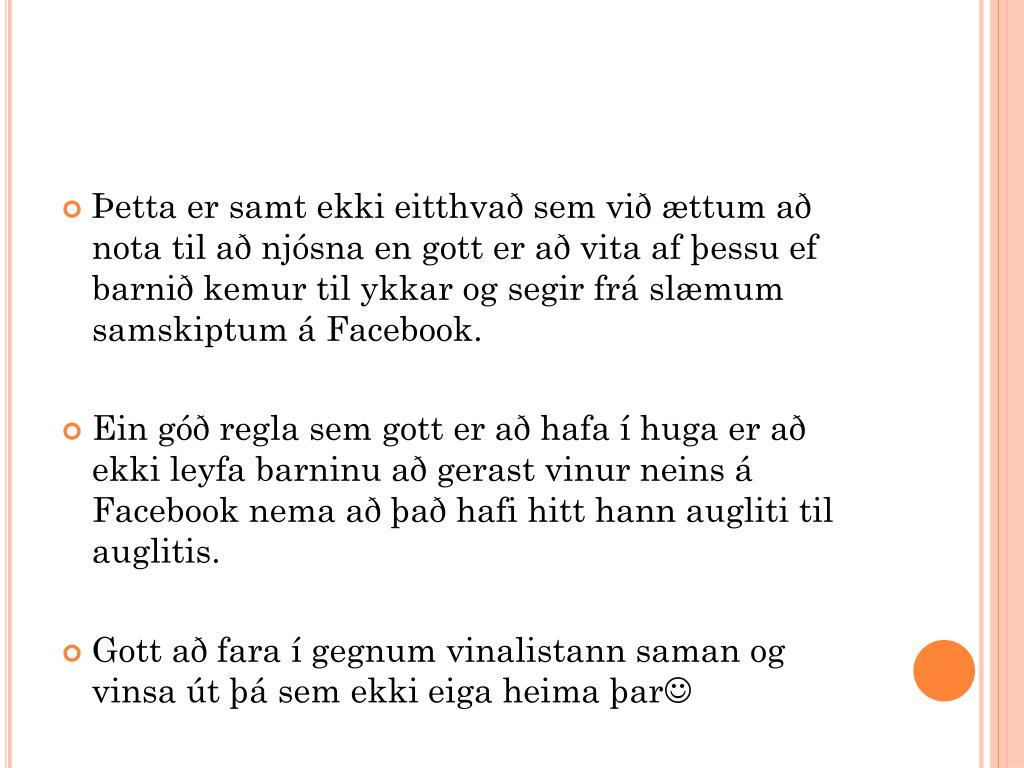 Þetta er samt ekki eitthvað sem við ættum að nota til að njósna en gott er að vita af þessu ef barnið kemur til ykkar og segir frá slæmum samskiptum á Facebook.

Ein góð regla sem gott er að hafa í huga er að ekki leyfa barninu að gerast vinur neins á Facebook nema að það hafi hitt hann augliti til auglitis.

Gott að fara í gegnum vinalistann saman og vinsa út þá sem ekki eiga heima þar☺